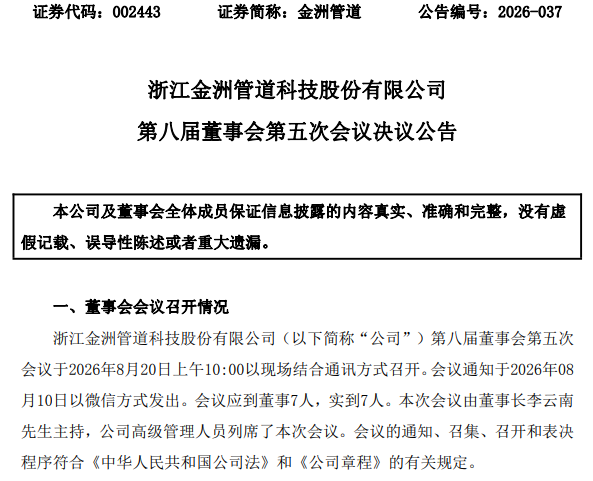 证券代码：002443 证券简称：金洲管道 公告编号：2026-037

浙江金洲管道科技股份有限公司

第八届董事会第五次会议决议公告

本公司及董事会全体成员保证信息披露的内容真实、准确和完整，没有虚假记载、误导性陈述或者重大遗漏。

一、董事会会议召开情况

浙江金洲管道科技股份有限公司（以下简称“公司”）第八届董事会第五次会议于2026年8月20日上午10:00以现场结合通讯方式召开。会议通知于2026年08月10日以微信方式发出。会议应到董事7人，实到7人。本次会议由董事长李云南先生主持，公司高级管理人员列席了本次会议。会议的通知、召集、召开和表决程序符合《中华人民共和国公司法》和《公司章程》的有关规定。